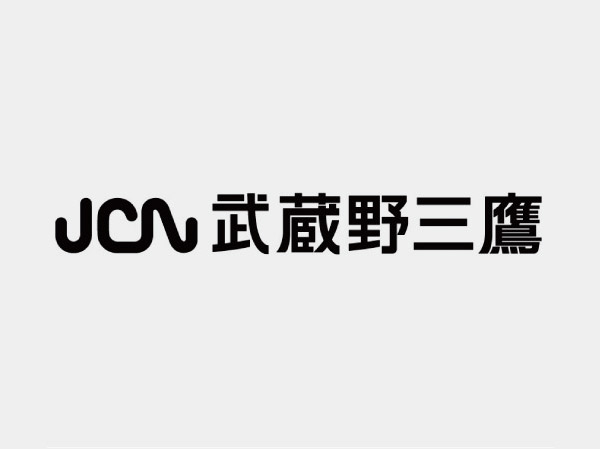 JCN 武蔵野三鷹